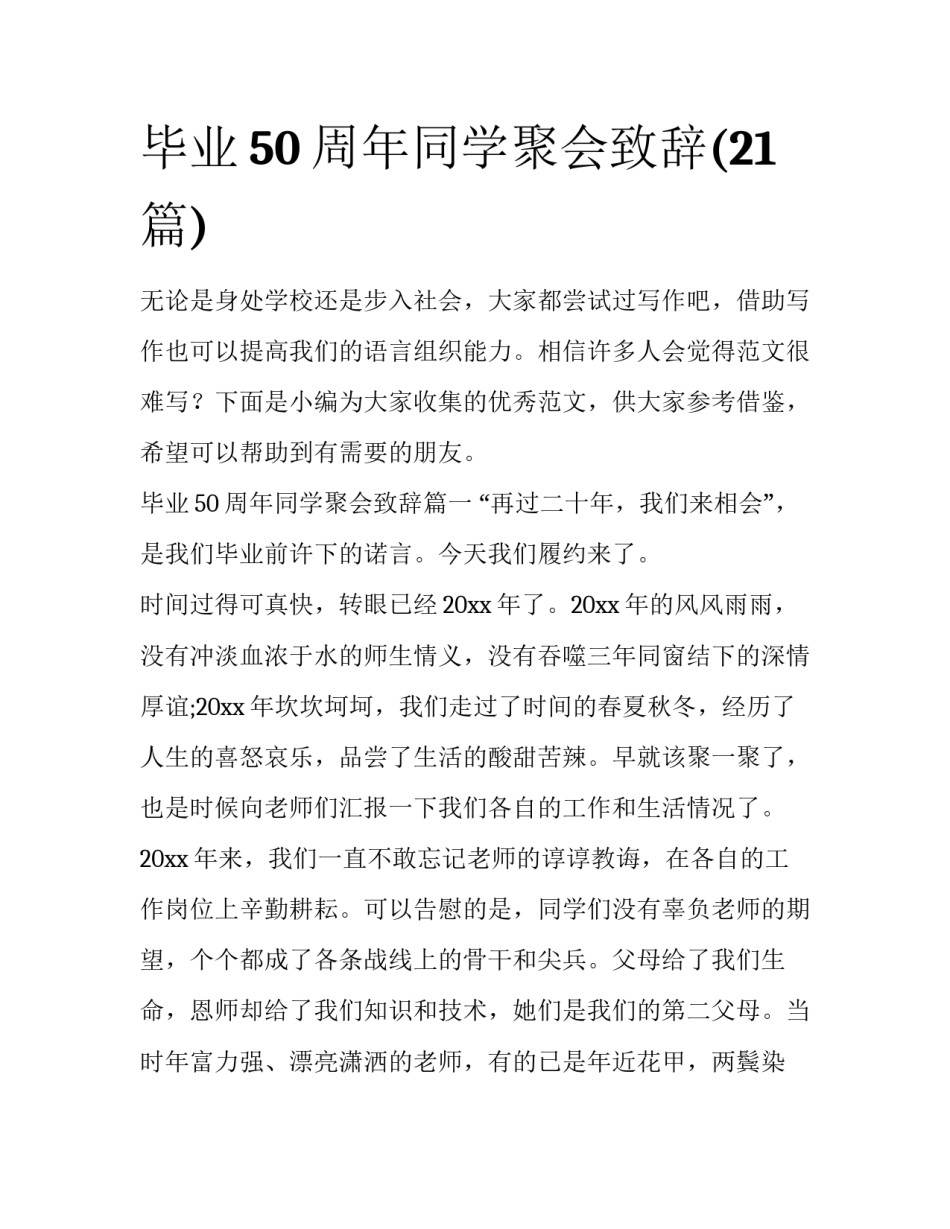 毕业50周年同学聚会致辞(21篇)

无论是身处学校还是步入社会，大家都尝试过写作吧，借助写作也可以提高我们的语言组织能力。相信许多人会觉得范文很难写？下面是小编为大家收集的优秀范文，供大家参考借鉴，希望可以帮助到有需要的朋友。

毕业50周年同学聚会致辞篇一“再过二十年，我们来相会”，是我们毕业前许下的诺言。今天我们履约来了。

时间过得可真快，转眼已经20xx年了。20xx年的风风雨雨，没有冲淡血浓于水的师生情义，没有吞噬三年同窗结下的深情厚谊;20xx年坎坎坷坷，我们走过了时间的春夏秋冬，经历了人生的喜怒哀乐，品尝了生活的酸甜苦辣。早就该聚一聚了，也是时候向老师们汇报一下我们各自的工作和生活情况了。

20xx年来，我们一直不敢忘记老师的谆谆教诲，在各自的工作岗位上辛勤耕耘。可以告慰的是，同学们没有辜负老师的期望，个个都成了各条战线上的骨干和尖兵。父母给了我们生命，恩师却给了我们知识和技术，她们是我们的第二父母。当时年富力强、漂亮潇洒的老师，有的已是年近花甲，两鬓染